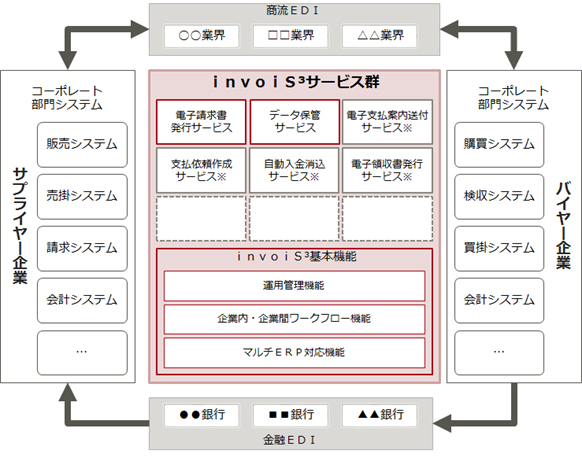 商流ＥＤＩ

○○業界

□□業界

△△業界

サプライヤー企業

コーポレート部門システム

販売システム

売掛システム

請求システム

会計システム

…

ｉｎｖｏｉＳ³サービス群

電子請求書発行サービス

データ保管サービス

電子支払案内送付サービス※

支払依頼作成サービス※

自動入金消込サービス※

電子領収書発行サービス※

ｉｎｖｏｉＳ³基本機能

運用管理機能

企業内・企業間ワークフロー機能

マルチＥＲＰ対応機能

バイヤー企業

コーポレート部門システム

購買システム

検収システム

買掛システム

会計システム

…

●●銀行

■■銀行

▲▲銀行

金融ＥＤＩ